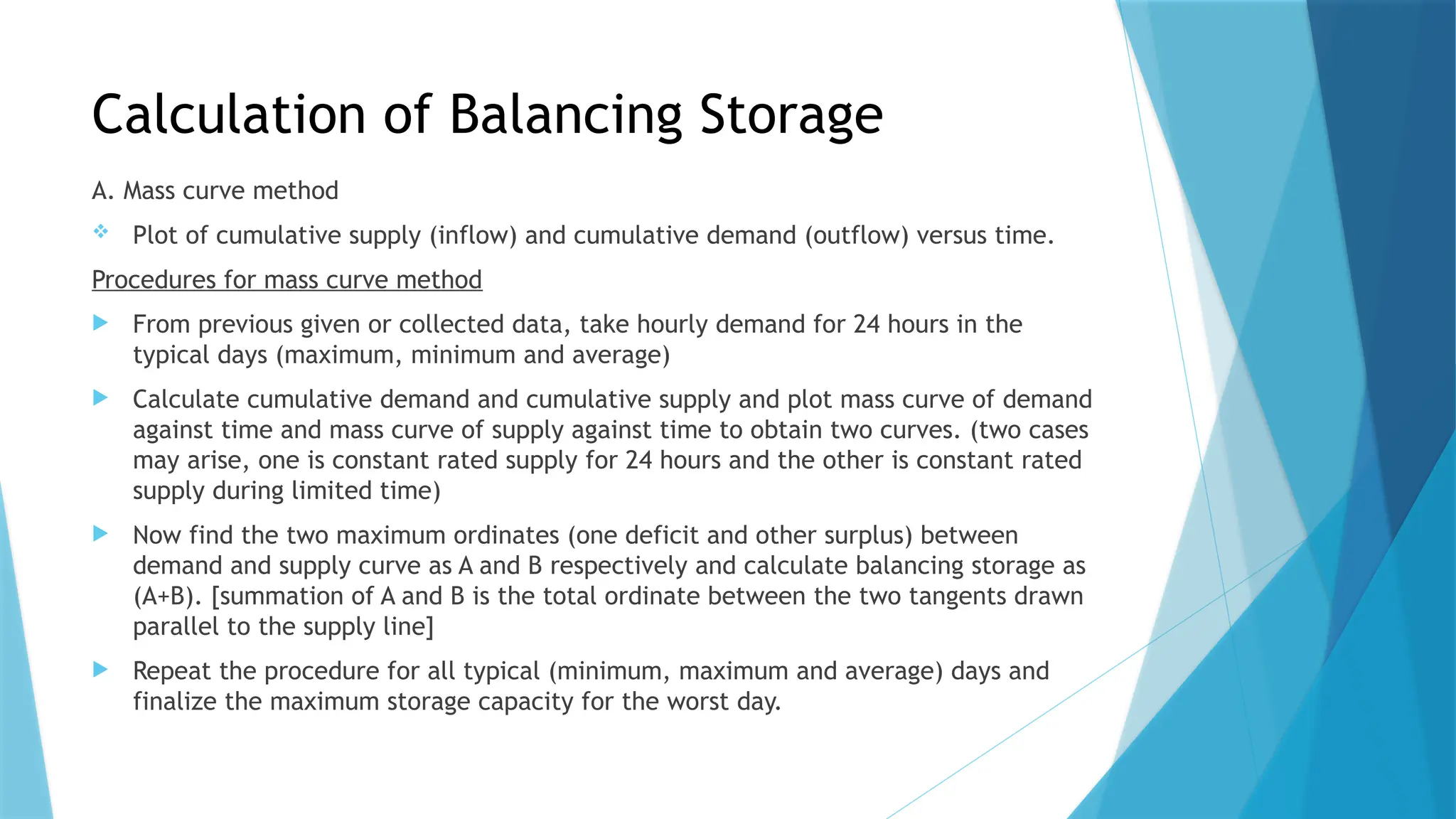 Calculation of Balancing Storage

A. Mass curve method

❖ Plot of cumulative supply (inflow) and cumulative demand (outflow) versus time.

Procedures for mass curve method

▶ From previous given or collected data, take hourly demand for 24 hours in the typical days (maximum, minimum and average)

▶ Calculate cumulative demand and cumulative supply and plot mass curve of demand against time and mass curve of supply against time to obtain two curves. (two cases may arise, one is constant rated supply for 24 hours and the other is constant rated supply during limited time)

▶ Now find the two maximum ordinates (one deficit and other surplus) between demand and supply curve as A and B respectively and calculate balancing storage as (A+B). [summation of A and B is the total ordinate between the two tangents drawn parallel to the supply line]

▶ Repeat the procedure for all typical (minimum, maximum and average) days and finalize the maximum storage capacity for the worst day.